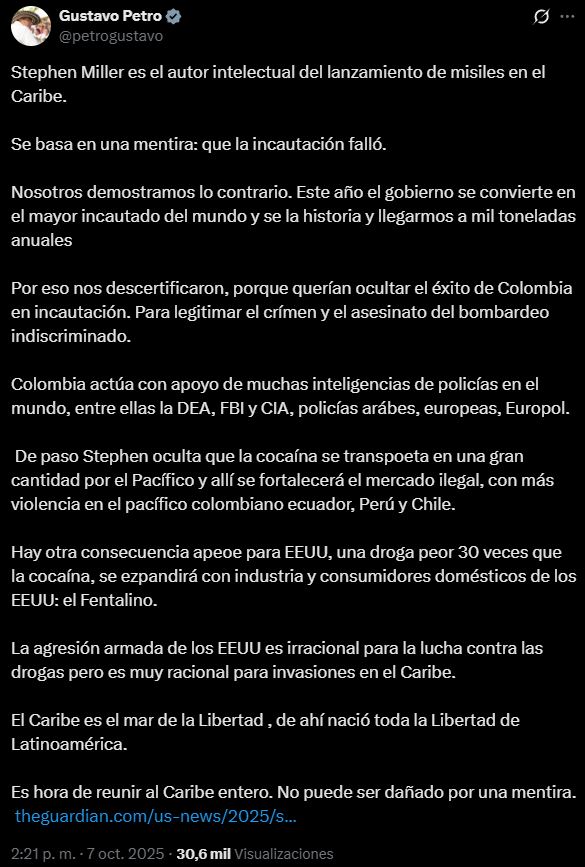 Gustavo Petro
@petrogustavo

Stephen Miller es el autor intelectual del lanzamiento de misiles en el Caribe.

Se basa en una mentira: que la incautación falló.

Nosotros demostramos lo contrario. Este año el gobierno se convierte en el mayor incautado del mundo y se la historia y llegarmos a mil toneladas anuales

Por eso nos descertificaron, porque querían ocultar el éxito de Colombia en incautación. Para legitimar el crímen y el asesinato del bombardeo indiscriminado.

Colombia actúa con apoyo de muchas inteligencias de policías en el mundo, entre ellas la DEA, FBI y CIA, policías arábes, europeas, Europol.

De paso Stephen oculta que la cocaína se transpoeta en una gran cantidad por el Pacífico y allí se fortalecerá el mercado ilegal, con más violencia en el pacífico colombiano ecuador, Perú y Chile.

Hay otra consecuencia apeoe para EEUU, una droga peor 30 veces que la cocaína, se ezpandirá con industria y consumidores domésticos de los EEUU: el Fentalino.

La agresión armada de los EEUU es irracional para la lucha contra las drogas pero es muy racional para invasiones en el Caribe.

El Caribe es el mar de la Libertad , de ahí nació toda la Libertad de Latinoamérica.

Es hora de reunir al Caribe entero. No puede ser dañado por una mentira.
theguardian.com/us-news/2025/s...

2:21 p. m. · 7 oct. 2025 · 30,6 mil Visualizaciones